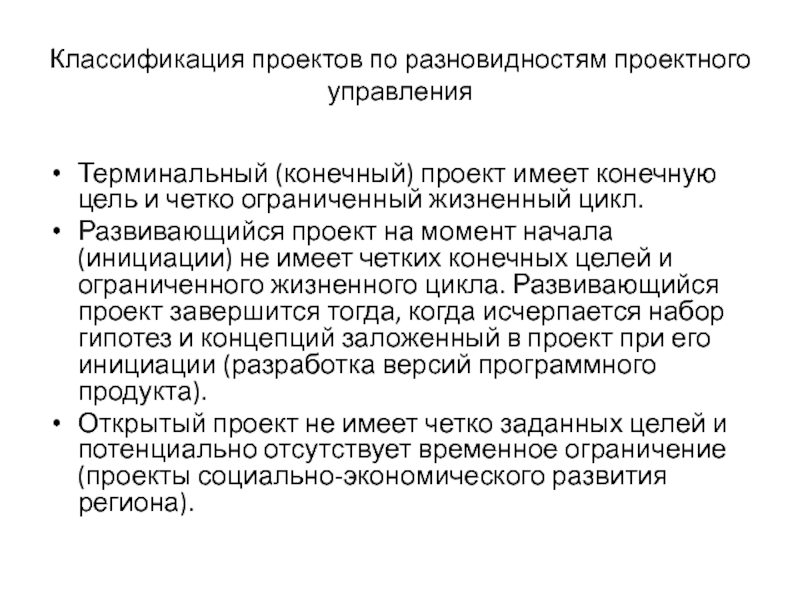 Классификация проектов по разновидностям проектного управления

• Терминальный (конечный) проект имеет конечную цель и четко ограниченный жизненный цикл.
• Развивающийся проект на момент начала (инициации) не имеет четких конечных целей и ограниченного жизненного цикла. Развивающийся проект завершится тогда, когда исчерпается набор гипотез и концепций заложенный в проект при его инициации (разработка версий программного продукта).
• Открытый проект не имеет четко заданных целей и потенциально отсутствует временное ограничение (проекты социально-экономического развития региона).